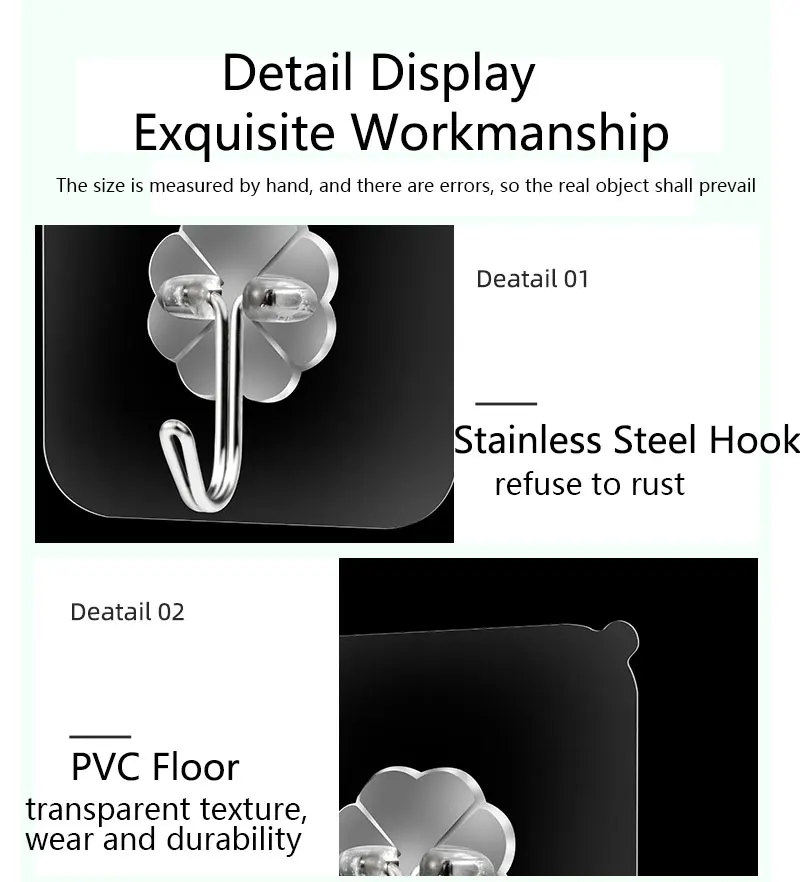 Detail Display
Exquisite Workmanship

The size is measured by hand, and there are errors, so the real object shall prevail

Deatail 01

Stainless Steel Hook
refuse to rust

Deatail 02

PVC Floor
transparent texture,
wear and durability